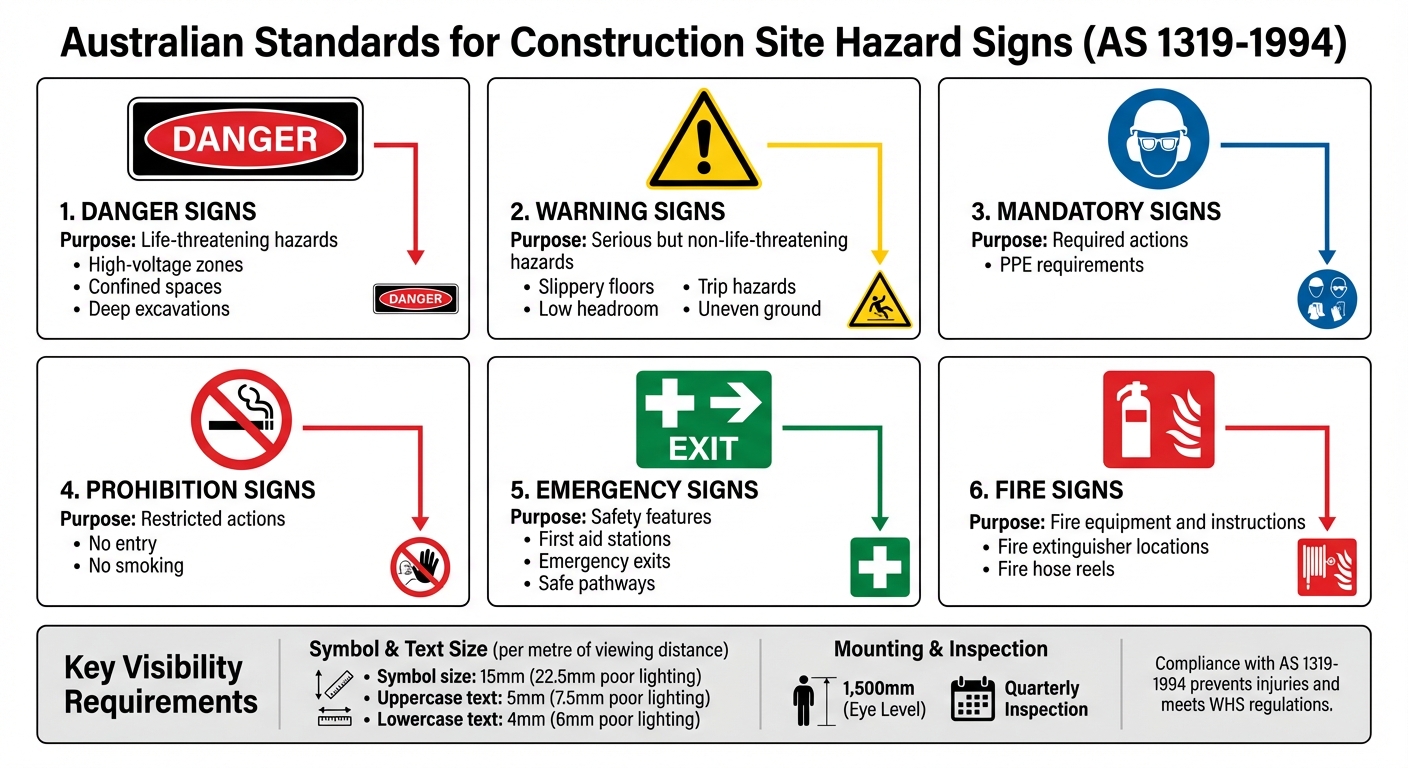 Australian Standards for Construction Site Hazard Signs (AS 1319-1994)

DANGER

1. DANGER SIGNS
Purpose: Life-threatening hazards
• High-voltage zones
• Confined spaces
• Deep excavations

DANGER

2. WARNING SIGNS
Purpose: Serious but non-life-threatening hazards
• Slippery floors
• Low headroom
• Trip hazards
• Uneven ground

3. MANDATORY SIGNS
Purpose: Required actions
• PPE requirements

4. PROHIBITION SIGNS
Purpose: Restricted actions
• No entry
• No smoking

EXIT

5. EMERGENCY SIGNS
Purpose: Safety features
• First aid stations
• Emergency exits
• Safe pathways

6. FIRE SIGNS
Purpose: Fire equipment and instructions
• Fire extinguisher locations
• Fire hose reels

Key Visibility Requirements

Symbol & Text Size (per metre of viewing distance)
• Symbol size: 15mm (22.5mm poor lighting)
• Uppercase text: 5mm (7.5mm poor lighting)
• Lowercase text: 4mm (6mm poor lighting)

Mounting & Inspection
1,500mm (Eye Level)
Quarterly Inspection

Compliance with AS 1319-1994 prevents injuries and meets WHS regulations.